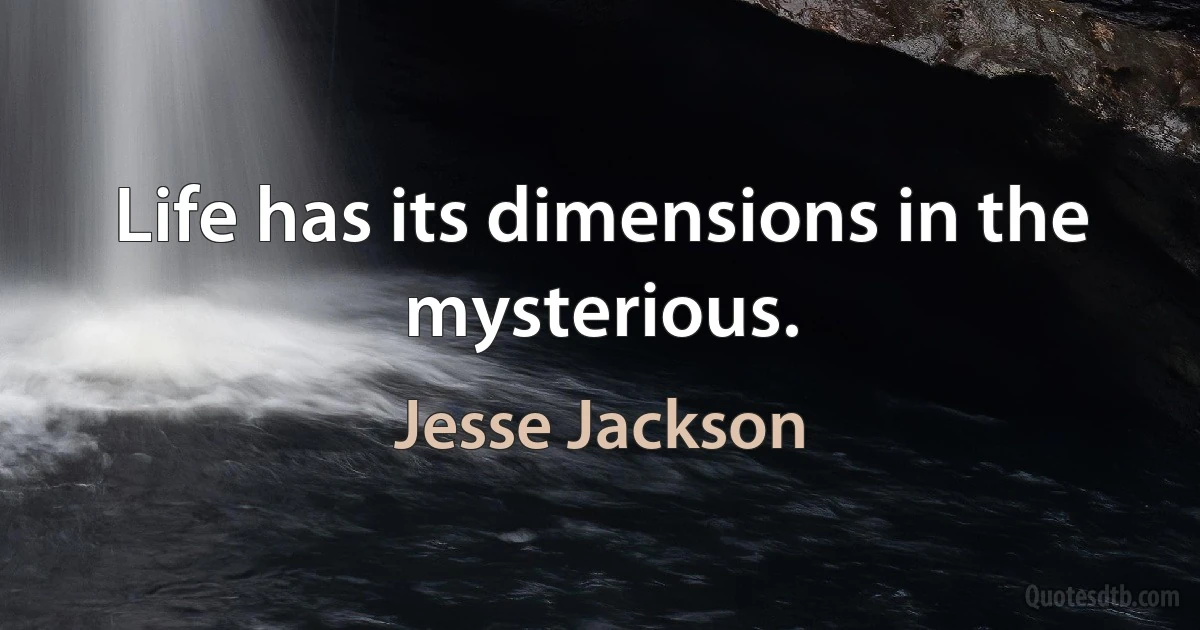 Life has its dimensions in the mysterious.

Jesse Jackson

Quotesdtb.com